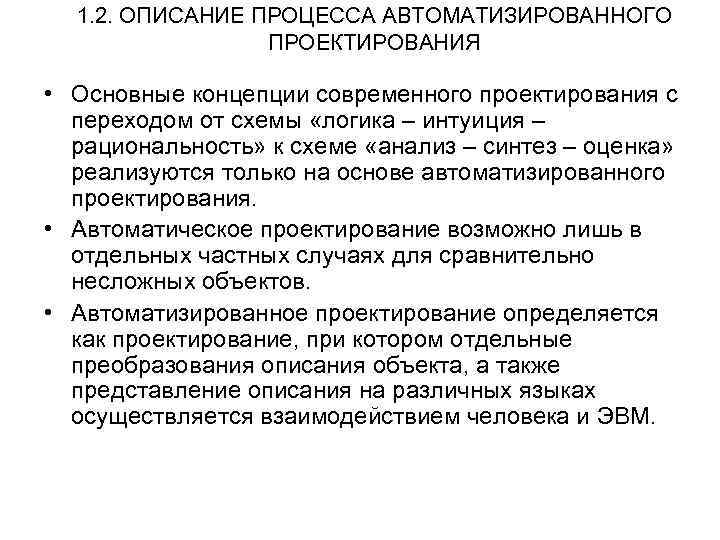 1.2. ОПИСАНИЕ ПРОЦЕССА АВТОМАТИЗИРОВАННОГО ПРОЕКТИРОВАНИЯ

• Основные концепции современного проектирования с переходом от схемы «логика – интуиция – рациональность» к схеме «анализ – синтез – оценка» реализуются только на основе автоматизированного проектирования.

• Автоматическое проектирование возможно лишь в отдельных частных случаях для сравнительно несложных объектов.

• Автоматизированное проектирование определяется как проектирование, при котором отдельные преобразования описания объекта, а также представление описания на различных языках осуществляется взаимодействием человека и ЭВМ.